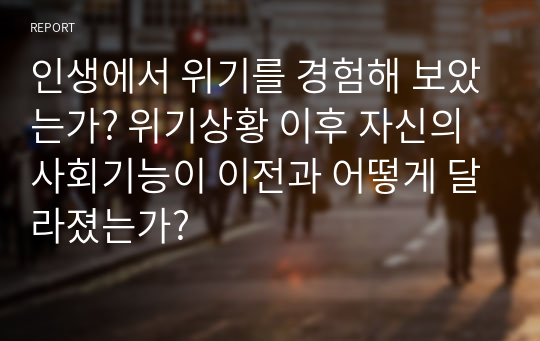 REPORT

인생에서 위기를 경험해 보았는가? 위기상황 이후 자신의 사회기능이 이전과 어떻게 달라졌는가?